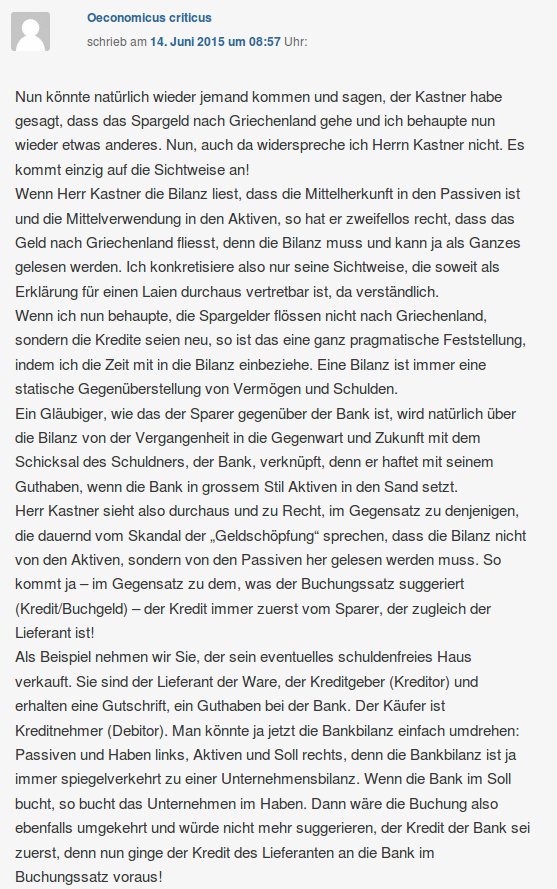 Oeconomicus criticus
schrieb am 14. Juni 2015 um 08:57 Uhr:

Nun könnte natürlich wieder jemand kommen und sagen, der Kastner habe gesagt, dass das Spargeld nach Griechenland gehe und ich behaupte nun wieder etwas anderes. Nun, auch da widerspreche ich Herrn Kastner nicht. Es kommt einzig auf die Sichtweise an!
Wenn Herr Kastner die Bilanz liest, dass die Mittelherkunft in den Passiven ist und die Mittelverwendung in den Aktiven, so hat er zweifellos recht, dass das Geld nach Griechenland fliesst, denn die Bilanz muss und kann ja als Ganzes gelesen werden. Ich konkretisiere also nur seine Sichtweise, die soweit als Erklärung für einen Laien durchaus vertretbar ist, da verständlich.
Wenn ich nun behaupte, die Spargelder flössen nicht nach Griechenland, sondern die Kredite seien neu, so ist das eine ganz pragmatische Feststellung, indem ich die Zeit mit in die Bilanz einbeziehe. Eine Bilanz ist immer eine statische Gegenüberstellung von Vermögen und Schulden.
Ein Gläubiger, wie das der Sparer gegenüber der Bank ist, wird natürlich über die Bilanz von der Vergangenheit in die Gegenwart und Zukunft mit dem Schicksal des Schuldners, der Bank, verknüpft, denn er haftet mit seinem Guthaben, wenn die Bank in grossem Stil Aktiven in den Sand setzt.
Herr Kastner sieht also durchaus und zu Recht, im Gegensatz zu denjenigen, die dauernd vom Skandal der „Geldschöpfung“ sprechen, dass die Bilanz nicht von den Aktiven, sondern von den Passiven her gelesen werden muss. So kommt ja – im Gegensatz zu dem, was der Buchungssatz suggeriert (Kredit/Buchgeld) – der Kredit immer zuerst vom Sparer, der zugleich der Lieferant ist!
Als Beispiel nehmen wir Sie, der sein eventuelles schuldenfreies Haus verkauft. Sie sind der Lieferant der Ware, der Kreditgeber (Kreditor) und erhalten eine Gutschrift, ein Guthaben bei der Bank. Der Käufer ist Kreditnehmer (Debitor). Man könnte ja jetzt die Bankbilanz einfach umdrehen: Passiven und Haben links, Aktiven und Soll rechts, denn die Bankbilanz ist ja immer spiegelverkehrt zu einer Unternehmensbilanz. Wenn die Bank im Soll bucht, so bucht das Unternehmen im Haben. Dann wäre die Buchung also ebenfalls umgekehrt und würde nicht mehr suggerieren, der Kredit der Bank sei zuerst, denn nun ginge der Kredit des Lieferanten an die Bank im Buchungssatz voraus!